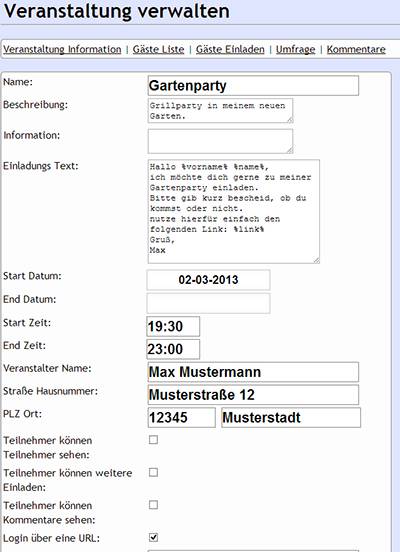 Veranstaltung verwalten

Veranstaltung Information | Gäste Liste | Gäste Einladen | Umfrage | Kommentare

Name: Gartenparty

Beschreibung: Grillparty in meinem neuen Garten.

Information:

Einladungs Text: Hallo %vorname% %name%,
ich möchte dich gerne zu meiner Gartenparty einladen.
Bitte gib kurz bescheid, ob du kommst oder nicht.
nutze hierfür einfach den folgenden Link: %link%
Gruß,
Max

Start Datum: 02-03-2013

End Datum:

Start Zeit: 19:30

End Zeit: 23:00

Veranstalter Name: Max Mustermann

Straße Hausnummer: Musterstraße 12

PLZ Ort: 12345 Musterstadt

Teilnehmer können Teilnehmer sehen:

Teilnehmer können weitere Einladen:

Teilnehmer können Kommentare sehen:

Login über eine URL: